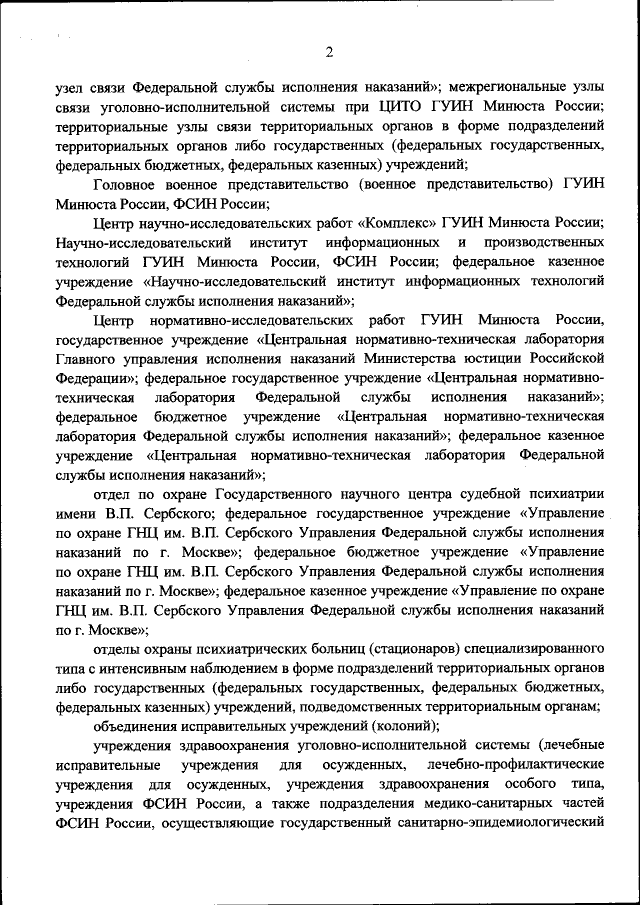 2

узел связи Федеральной службы исполнения наказаний»; межрегиональные узлы связи уголовно-исполнительной системы при ЦИТО ГУИН Минюста России; территориальные узлы связи территориальных органов в форме подразделений территориальных органов либо государственных (федеральных государственных, федеральных бюджетных, федеральных казенных) учреждений;

Головное военное представительство (военное представительство) ГУИН Минюста России, ФСИН России;

Центр научно-исследовательских работ «Комплекс» ГУИН Минюста России; Научно-исследовательский институт информационных и производственных технологий ГУИН Минюста России, ФСИН России; федеральное казенное учреждение «Научно-исследовательский институт информационных технологий Федеральной службы исполнения наказаний»;

Центр нормативно-исследовательских работ ГУИН Минюста России, государственное учреждение «Центральная нормативно-техническая лаборатория Главного управления исполнения наказаний Министерства юстиции Российской Федерации»; федеральное государственное учреждение «Центральная нормативно-техническая лаборатория Федеральной службы исполнения наказаний»; федеральное бюджетное учреждение «Центральная нормативно-техническая лаборатория Федеральной службы исполнения наказаний»; федеральное казенное учреждение «Центральная нормативно-техническая лаборатория Федеральной службы исполнения наказаний»;

отдел по охране Государственного научного центра судебной психиатрии имени В.П. Сербского; федеральное государственное учреждение «Управление по охране ГНЦ им. В.П. Сербского Управления Федеральной службы исполнения наказаний по г. Москве»; федеральное бюджетное учреждение «Управление по охране ГНЦ им. В.П. Сербского Управления Федеральной службы исполнения наказаний по г. Москве»; федеральное казенное учреждение «Управление по охране ГНЦ им. В.П. Сербского Управления Федеральной службы исполнения наказаний по г. Москве»;

отделы охраны психиатрических больниц (стационаров) специализированного типа с интенсивным наблюдением в форме подразделений территориальных органов либо государственных (федеральных государственных, федеральных бюджетных, федеральных казенных) учреждений, подведомственных территориальным органам;

объединения исправительных учреждений (колоний);

учреждения здравоохранения уголовно-исполнительной системы (лечебные исправительные учреждения для осужденных, лечебно-профилактические учреждения для осужденных, учреждения здравоохранения особого типа, учреждения ФСИН России, а также подразделения медико-санитарных частей ФСИН России, осуществляющие государственный санитарно-эпидемиологический